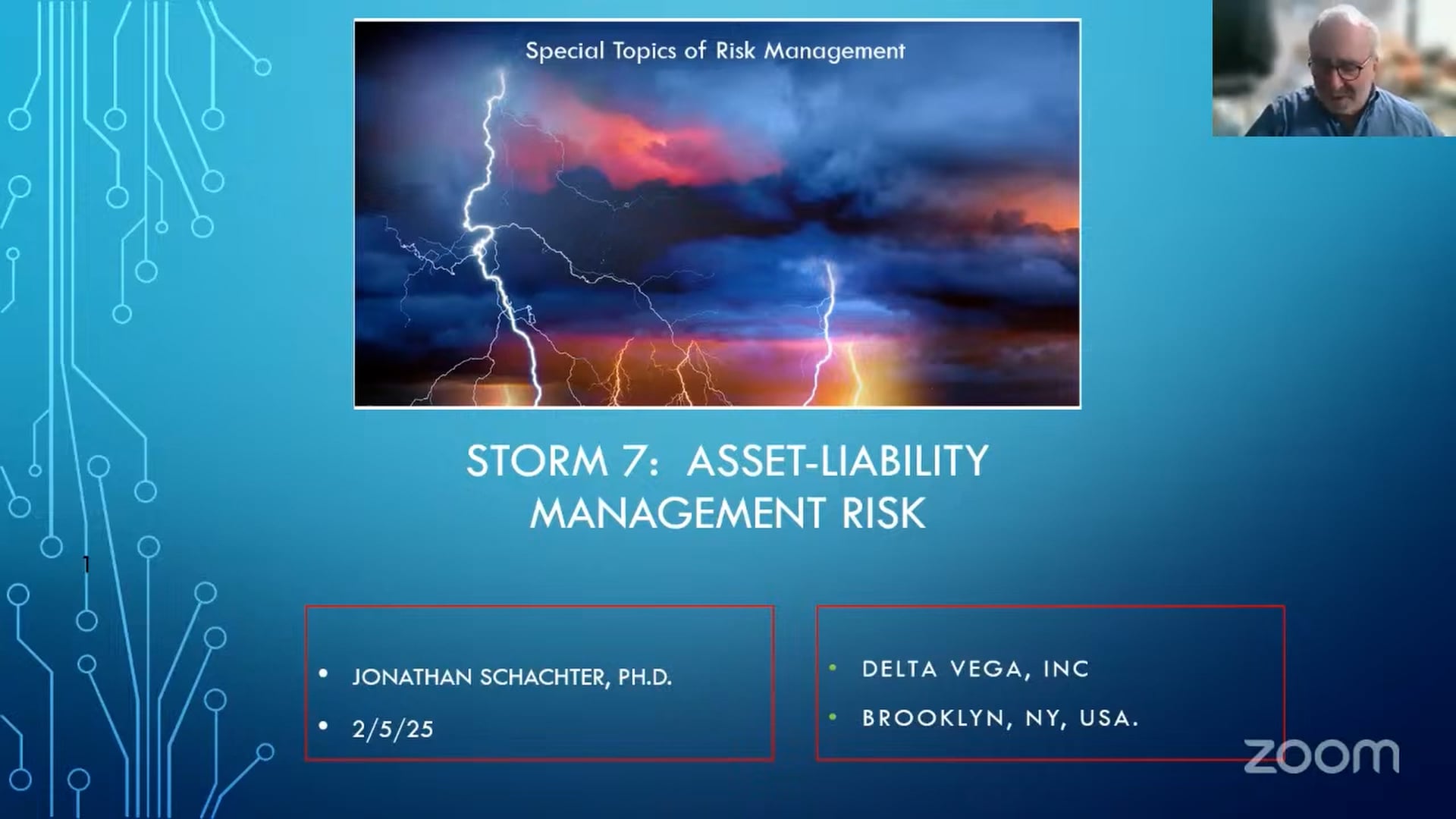 Special Topics of Risk Management

STORM 7: ASSET-LIABILITY MANAGEMENT RISK

1

• JONATHAN SCHACHTER, PH.D.
• 2/5/25

• DELTA VEGA, INC
• BROOKLYN, NY, USA.

zoom